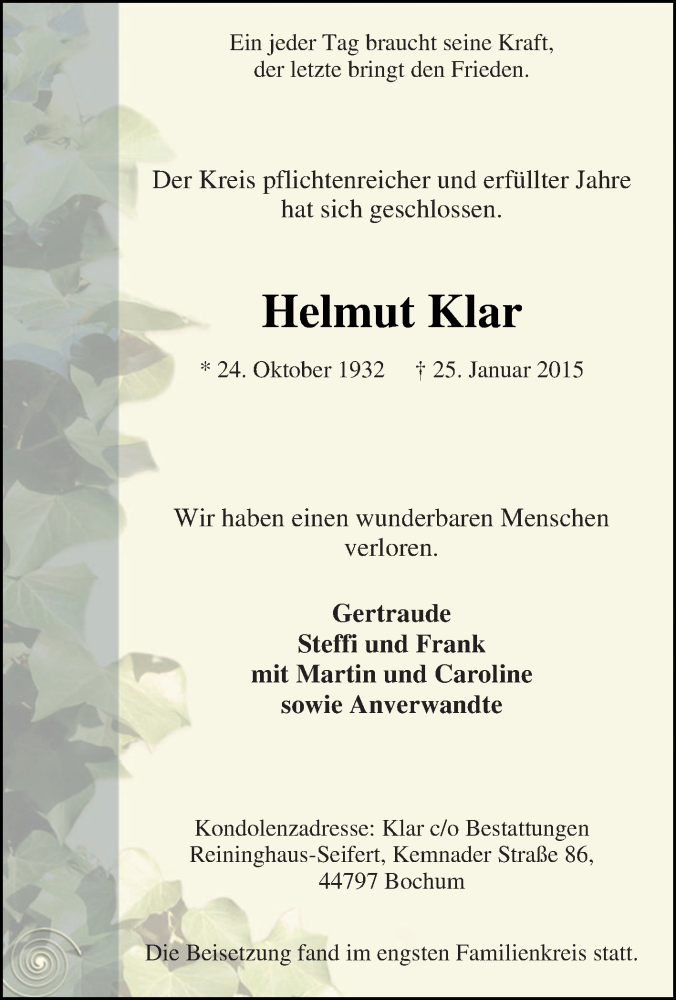 Ein jeder Tag braucht seine Kraft,
der letzte bringt den Frieden.

Der Kreis pflichtenreicher und erfüllter Jahre
hat sich geschlossen.

Helmut Klar

* 24. Oktober 1932 † 25. Januar 2015

Wir haben einen wunderbaren Menschen
verloren.

Gertraude
Steffi und Frank
mit Martin und Caroline
sowie Anverwandte

Kondolenzadresse: Klar c/o Bestattungen
Reininghaus-Seifert, Kemnader Straße 86,
44797 Bochum

Die Beisetzung fand im engsten Familienkreis statt.